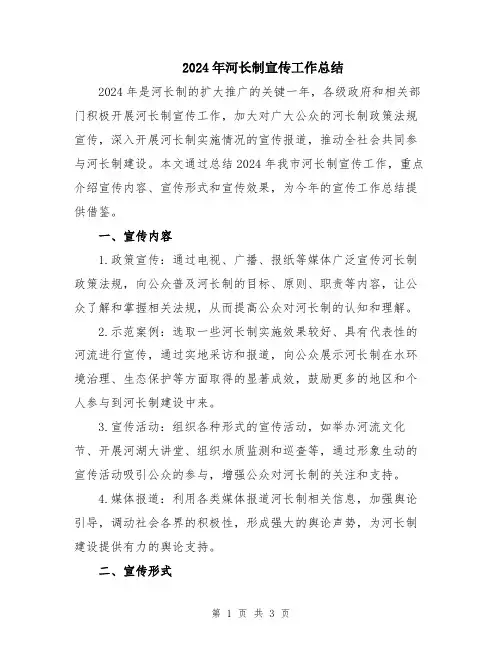 2024年河长制宣传工作总结

2024年是河长制的扩大推广的关键一年，各级政府和相关部门积极开展河长制宣传工作，加大对广大公众的河长制政策法规宣传，深入开展河长制实施情况的宣传报道，推动全社会共同参与河长制建设。本文通过总结2024年我市河长制宣传工作，重点介绍宣传内容、宣传形式和宣传效果，为今年的宣传工作总结提供借鉴。

一、宣传内容

1.政策宣传：通过电视、广播、报纸等媒体广泛宣传河长制政策法规，向公众普及河长制的目标、原则、职责等内容，让公众了解和掌握相关法规，从而提高公众对河长制的认知和理解。

2.示范案例：选取一些河长制实施效果较好、具有代表性的河流进行宣传，通过实地采访和报道，向公众展示河长制在水环境治理、生态保护等方面取得的显著成效，鼓励更多的地区和个人参与到河长制建设中来。

3.宣传活动：组织各种形式的宣传活动，如举办河流文化节、开展河湖大讲堂、组织水质监测和巡查等，通过形象生动的宣传活动吸引公众的参与，增强公众对河长制的关注和支持。

4.媒体报道：利用各类媒体报道河长制相关信息，加强舆论引导，调动社会各界的积极性，形成强大的舆论声势，为河长制建设提供有力的舆论支持。

二、宣传形式

第 1 页 共 3 页